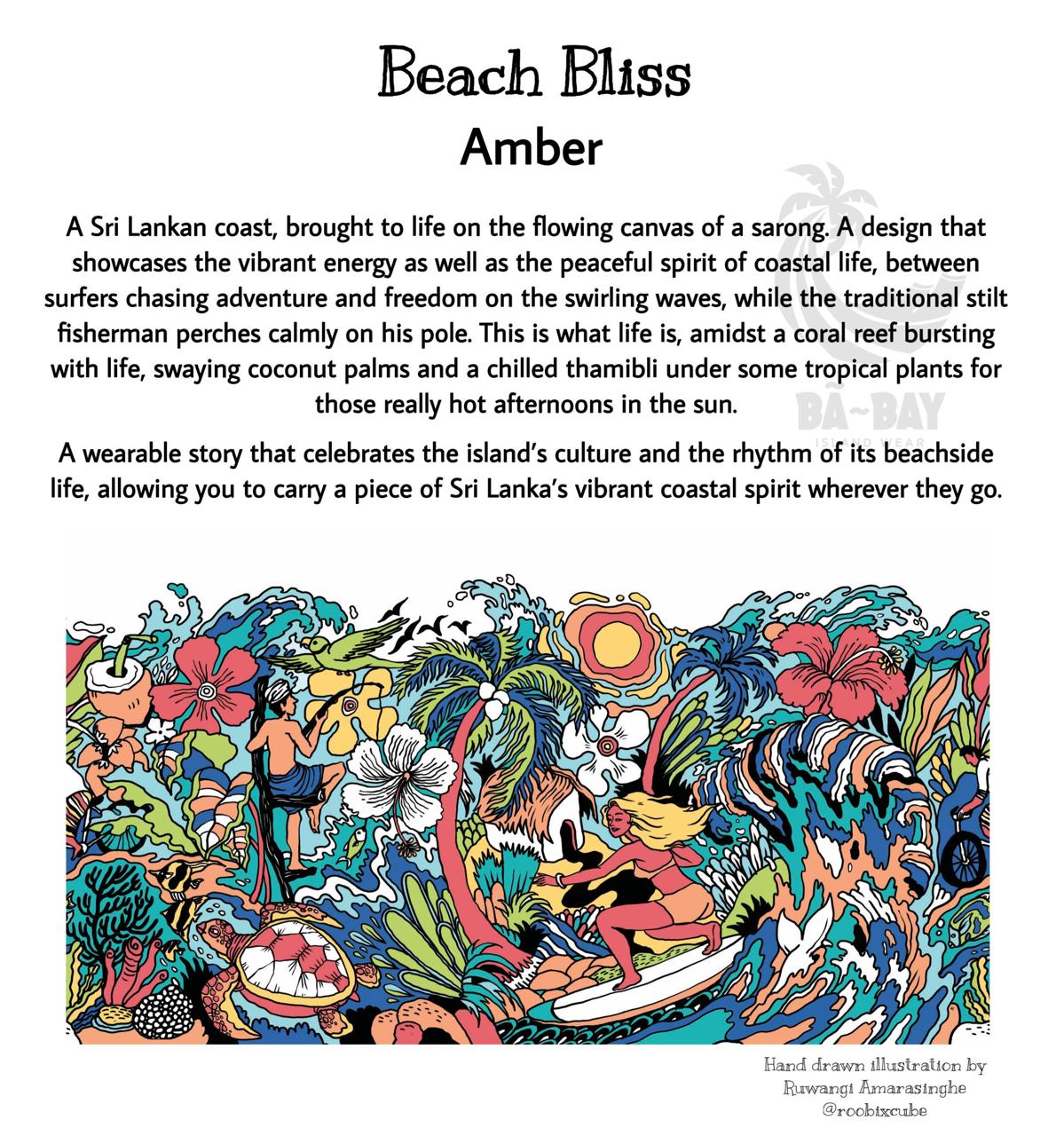 Beach Bliss

Amber

A Sri Lankan coast, brought to life on the flowing canvas of a sarong. A design that showcases the vibrant energy as well as the peaceful spirit of coastal life, between surfers chasing adventure and freedom on the swirling waves, while the traditional stilt fisherman perches calmly on his pole. This is what life is, amidst a coral reef bursting with life, swaying coconut palms and a chilled thamibli under some tropical plants for those really hot afternoons in the sun.

BĀ~BAY
ISLAND WEAR

A wearable story that celebrates the island's culture and the rhythm of its beachside life, allowing you to carry a piece of Sri Lanka's vibrant coastal spirit wherever they go.

Hand drawn illustration by
Ruwangi Amarasinghe
@roobixcube